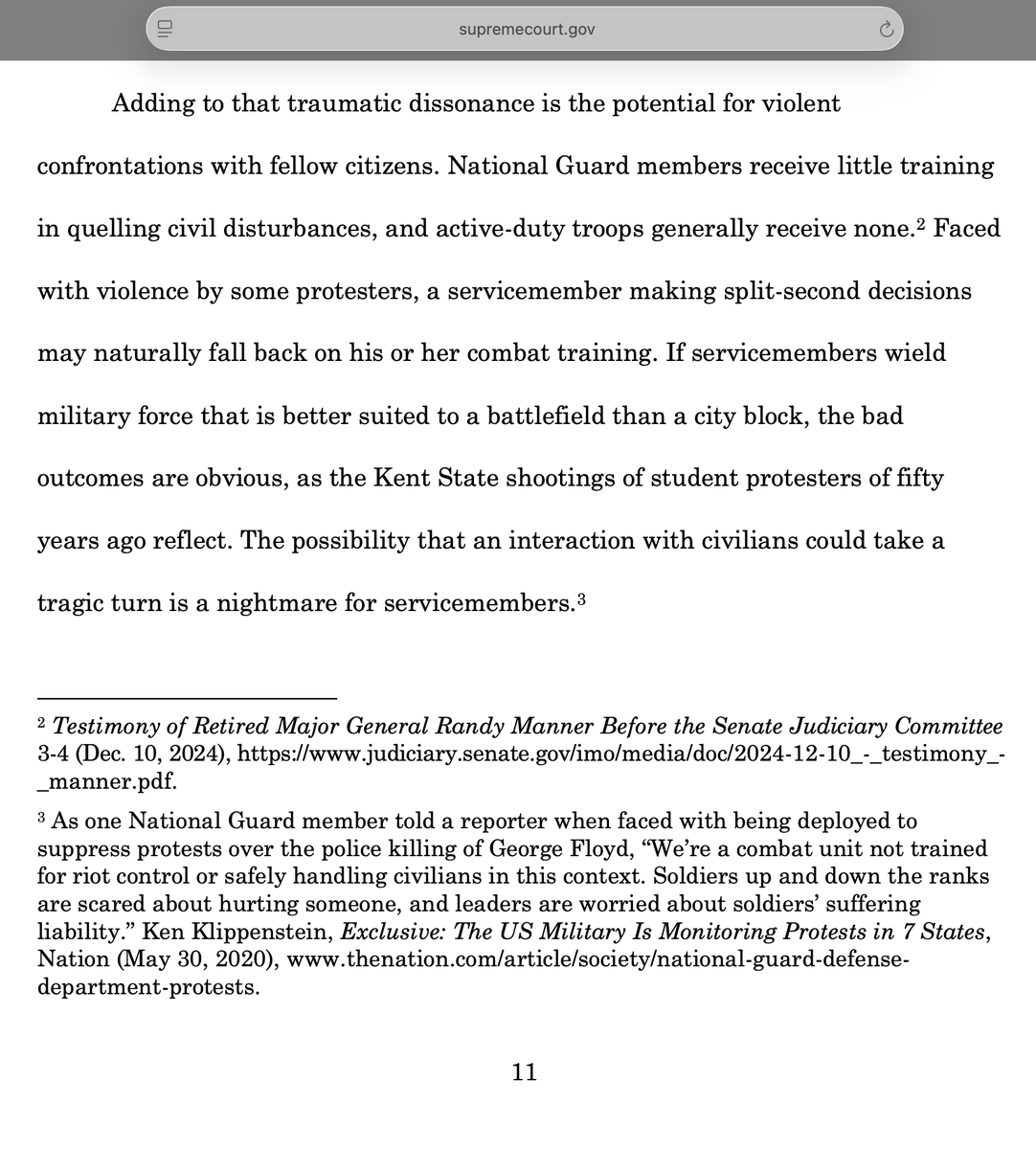 supremecourt.gov

Adding to that traumatic dissonance is the potential for violent confrontations with fellow citizens. National Guard members receive little training in quelling civil disturbances, and active-duty troops generally receive none.$^2$ Faced with violence by some protesters, a servicemember making split-second decisions may naturally fall back on his or her combat training. If servicemembers wield military force that is better suited to a battlefield than a city block, the bad outcomes are obvious, as the Kent State shootings of student protesters of fifty years ago reflect. The possibility that an interaction with civilians could take a tragic turn is a nightmare for servicemembers.$^3$

$^2$ Testimony of Retired Major General Randy Manner Before the Senate Judiciary Committee 3-4 (Dec. 10, 2024), https://www.judiciary.senate.gov/imo/media/doc/2024-12-10_-_testimony_-_manner.pdf.

$^3$ As one National Guard member told a reporter when faced with being deployed to suppress protests over the police killing of George Floyd, “We’re a combat unit not trained for riot control or safely handling civilians in this context. Soldiers up and down the ranks are scared about hurting someone, and leaders are worried about soldiers’ suffering liability.” Ken Klippenstein, Exclusive: The US Military Is Monitoring Protests in 7 States, Nation (May 30, 2020), www.thenation.com/article/society/national-guard-defense-department-protests.

11